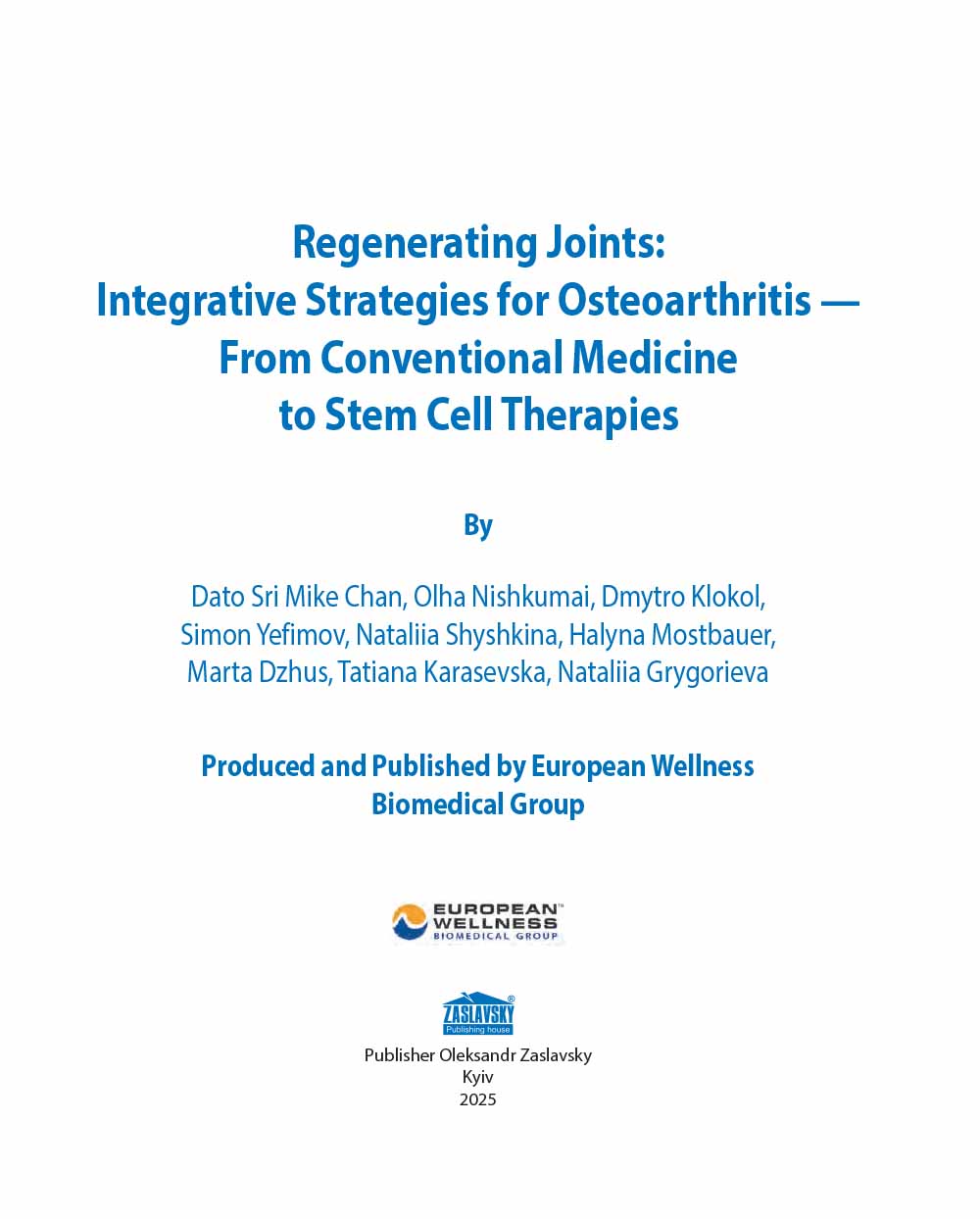 Regenerating Joints:
Integrative Strategies for Osteoarthritis —
From Conventional Medicine
to Stem Cell Therapies

By

Dato Sri Mike Chan, Olha Nishkumai, Dmytro Klokol, Simon Yefimov, Nataliia Shyshkina, Halyna Mostbauer, Marta Dzhus, Tatiana Karasevska, Nataliia Grygorieva

Produced and Published by European Wellness Biomedical Group

EUROPEAN™
WELLNESS
BIOMEDICAL GROUP

ZASLAVSKY®
Publishing house

Publisher Oleksandr Zaslavsky
Kyiv
2025